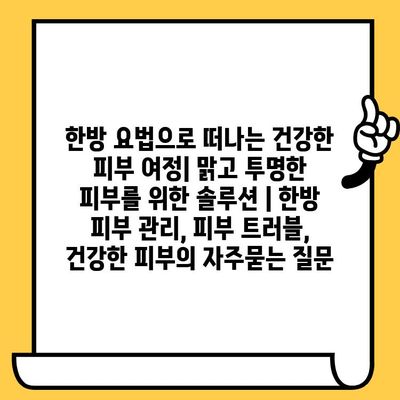 한방 요법으로 떠나는 건강한 피부 여정| 맑고 투명한 피부를 위한 솔루션 | 한방 피부 관리, 피부 트러블, 건강한 피부의 자주묻는 질문